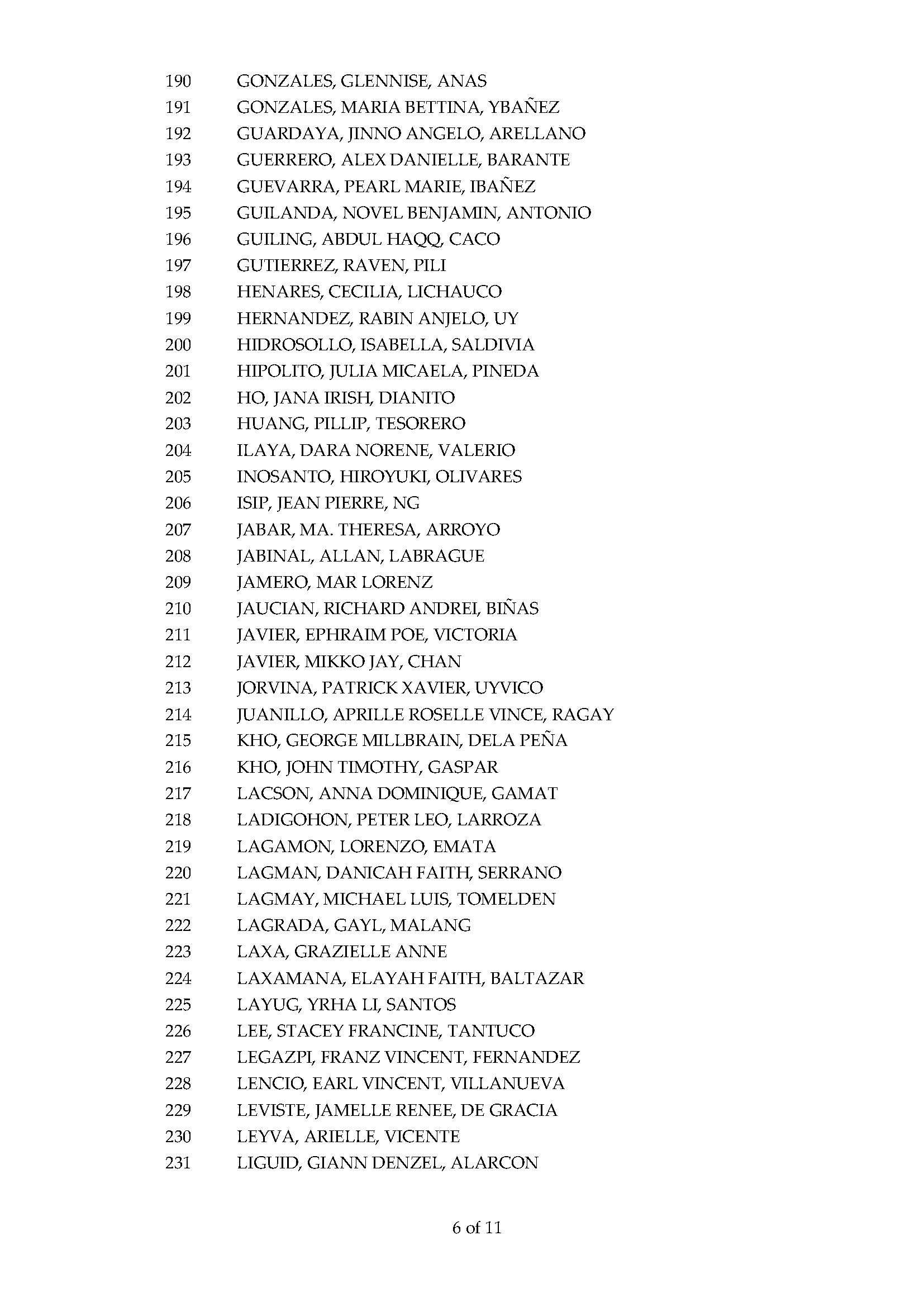 190 GONZALES, GLENNISE, ANAS
191 GONZALES, MARIA BETTINA, YBAÑEZ
192 GUARDAYA, JINNO ANGELO, ARELLANO
193 GUERRERO, ALEX DANIELLE, BARANTE
194 GUEVARRA, PEARL MARIE, IBAÑEZ
195 GUILANDA, NOVEL BENJAMIN, ANTONIO
196 GUILING, ABDUL HAQQ, CACO
197 GUTIERREZ, RAVEN, PILI
198 HENARES, CECILIA, LICHAUCO
199 HERNANDEZ, RABIN ANJELO, UY
200 HIDROSOLLO, ISABELLA, SALDIVIA
201 HIPOLITO, JULIA MICAELA, PINEDA
202 HO, JANA IRISH, DIANITO
203 HUANG, PILLIP, TESORERO
204 ILAYA, DARA NORENE, VALERIO
205 INOSANTO, HIROYUKI, OLIVARES
206 ISIP, JEAN PIERRE, NG
207 JABAR, MA. THERESA, ARROYO
208 JABINAL, ALLAN, LABRAGUE
209 JAMERO, MAR LORENZ
210 JAUCIAN, RICHARD ANDREI, BIÑAS
211 JAVIER, EPHRAIM POE, VICTORIA
212 JAVIER, MIKKO JAY, CHAN
213 JORVINA, PATRICK XAVIER, UYVICO
214 JUANILLO, APRILLE ROSELLE VINCE, RAGAY
215 KHO, GEORGE MILLBRAIN, DELA PEÑA
216 KHO, JOHN TIMOTHY, GASPAR
217 LACSON, ANNA DOMINIQUE, GAMAT
218 LADIGOHON, PETER LEO, LARROZA
219 LAGAMON, LORENZO, EMATA
220 LAGMAN, DANICAH FAITH, SERRANO
221 LAGMAY, MICHAEL LUIS, TOMELDEN
222 LAGRADA, GAYL, MALANG
223 LAXA, GRAZIELLE ANNE
224 LAXAMANA, ELAYAH FAITH, BALTAZAR
225 LAYUG, YRHA LI, SANTOS
226 LEE, STACEY FRANCINE, TANTUCO
227 LEGAZPI, FRANZ VINCENT, FERNANDEZ
228 LENCIO, EARL VINCENT, VILLANUEVA
229 LEVISTE, JAMELLE RENEE, DE GRACIA
230 LEYVA, ARIELLE, VICENTE
231 LIGUID, GIANN DENZEL, ALARCON

6 of 11